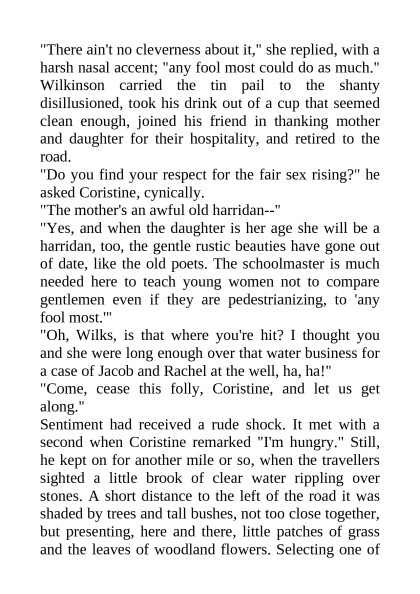 "There ain't no cleverness about it," she replied, with a harsh nasal accent; "any fool most could do as much."
Wilkinson carried the tin pail to the shanty disillusioned, took his drink out of a cup that seemed clean enough, joined his friend in thanking mother and daughter for their hospitality, and retired to the road.
"Do you find your respect for the fair sex rising?" he asked Coristine, cynically.
"The mother's an awful old harridan--"
"Yes, and when the daughter is her age she will be a harridan, too, the gentle rustic beauties have gone out of date, like the old poets. The schoolmaster is much needed here to teach young women not to compare gentlemen even if they are pedestrianizing, to 'any fool most.'"
"Oh, Wilks, is that where you're hit? I thought you and she were long enough over that water business for a case of Jacob and Rachel at the well, ha, ha!"
"Come, cease this folly, Coristine, and let us get along."
Sentiment had received a rude shock. It met with a second when Coristine remarked "I'm hungry." Still, he kept on for another mile or so, when the travellers sighted a little brook of clear water rippling over stones. A short distance to the left of the road it was shaded by trees and tall bushes, not too close together, but presenting, here and there, little patches of grass and the leaves of woodland flowers. Selecting one of